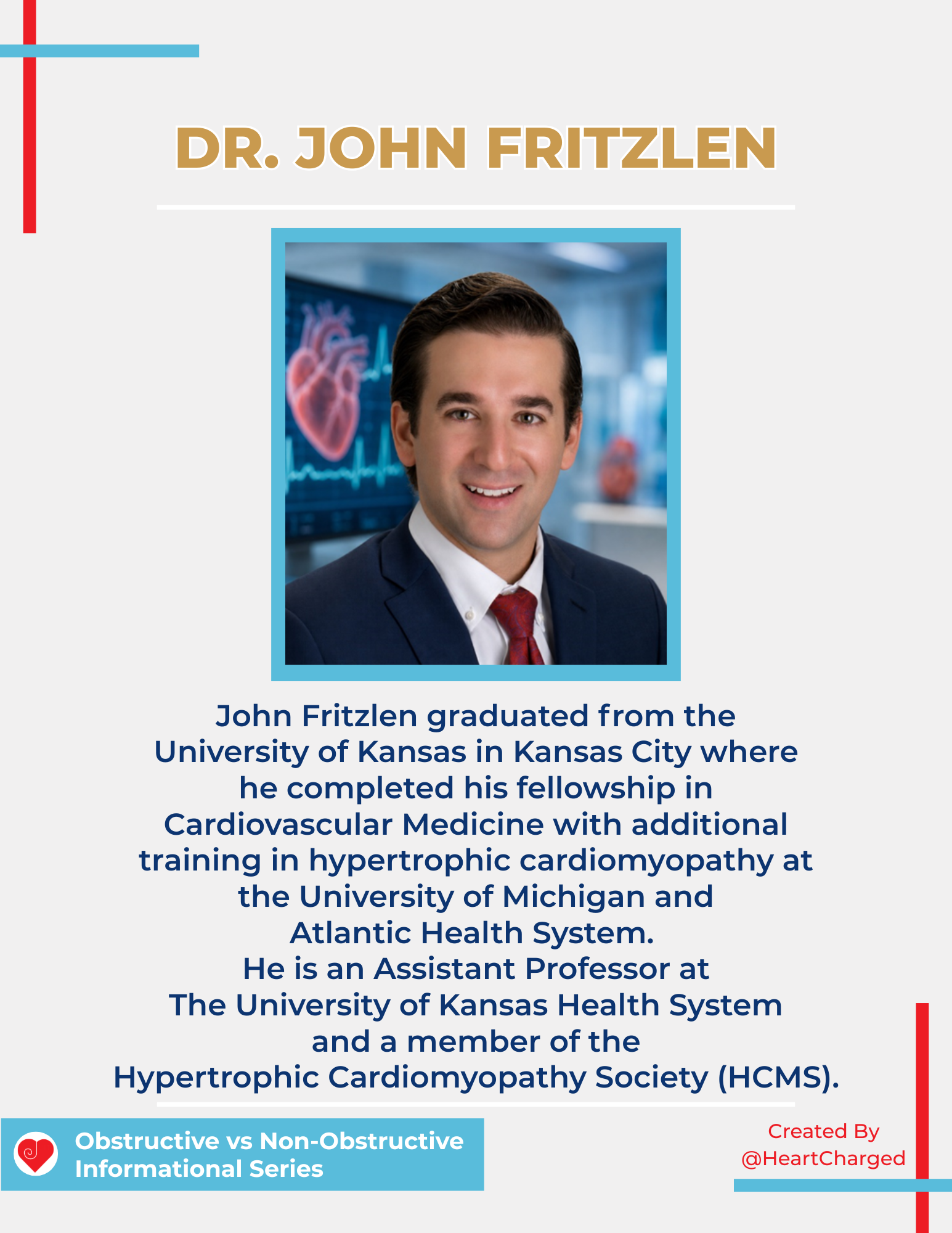 DR. JOHN FRITZLEN

John Fritzlen graduated from the University of Kansas in Kansas City where he completed his fellowship in Cardiovascular Medicine with additional training in hypertrophic cardiomyopathy at the University of Michigan and Atlantic Health System.

He is an Assistant Professor at The University of Kansas Health System and a member of the Hypertrophic Cardiomyopathy Society (HCMS).

Obstructive vs Non-Obstructive
Informational Series

Created By
@HeartCharged